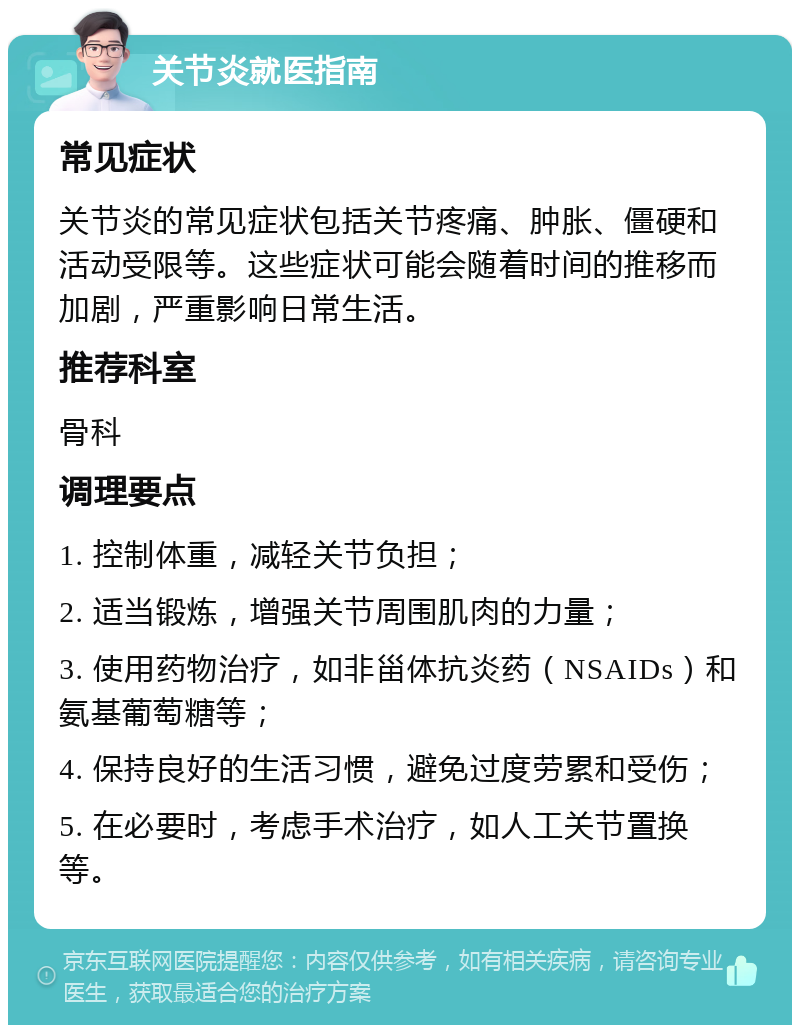 关节炎就医指南

常见症状

关节炎的常见症状包括关节疼痛、肿胀、僵硬和活动受限等。这些症状可能会随着时间的推移而加剧，严重影响日常生活。

推荐科室

骨科

调理要点

1. 控制体重，减轻关节负担；

2. 适当锻炼，增强关节周围肌肉的力量；

3. 使用药物治疗，如非甾体抗炎药（NSAIDs）和氨基葡萄糖等；

4. 保持良好的生活习惯，避免过度劳累和受伤；

5. 在必要时，考虑手术治疗，如人工关节置换等。

京东互联网医院提醒您：内容仅供参考，如有相关疾病，请咨询专业医生，获取最适合您的治疗方案